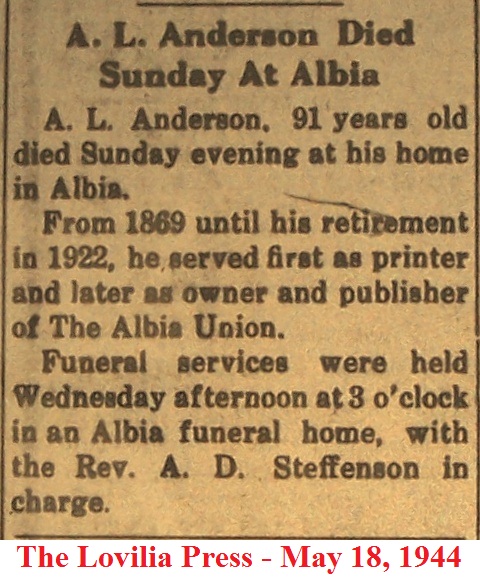 A. L. Anderson Died Sunday At Albia

A. L. Anderson, 91 years old died Sunday evening at his home in Albia.

From 1869 until his retirement in 1922, he served first as printer and later as owner and publisher of The Albia Union.

Funeral services were held Wednesday afternoon at 3 o'clock in an Albia funeral home, with the Rev. A. D. Steffenson in charge.

The Lovilia Press - May 18, 1944